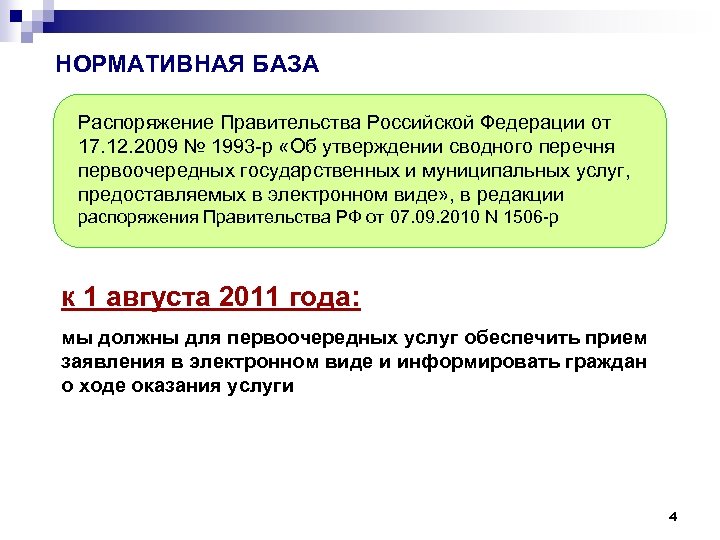 НОРМАТИВНАЯ БАЗА

Распоряжение Правительства Российской Федерации от 17.12.2009 № 1993-р «Об утверждении сводного перечня первоочередных государственных и муниципальных услуг, предоставляемых в электронном виде», в редакции распоряжения Правительства РФ от 07.09.2010 N 1506-р

к 1 августа 2011 года:

мы должны для первоочередных услуг обеспечить прием заявления в электронном виде и информировать граждан о ходе оказания услуги

4